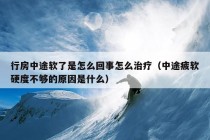 行房中途软了是怎么回事怎么治疗（中途疲软硬度不够的原因是什么）